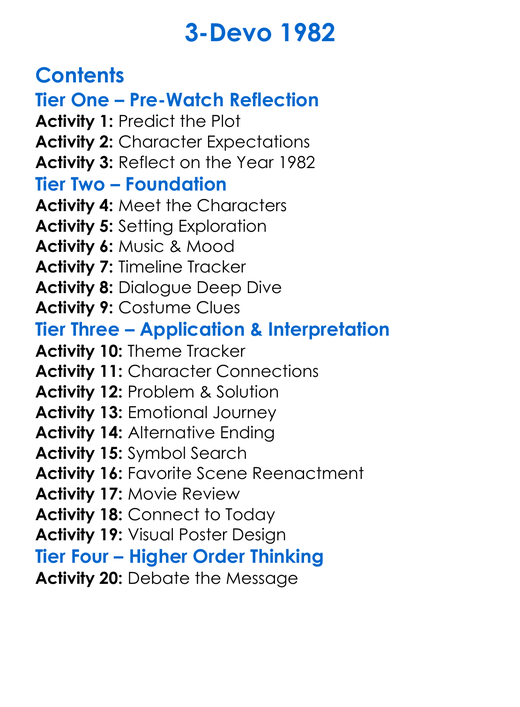 3-Devo 1982

Contents

Tier One – Pre-Watch Reflection

Activity 1: Predict the Plot
Activity 2: Character Expectations
Activity 3: Reflect on the Year 1982

Tier Two – Foundation

Activity 4: Meet the Characters
Activity 5: Setting Exploration
Activity 6: Music & Mood
Activity 7: Timeline Tracker
Activity 8: Dialogue Deep Dive
Activity 9: Costume Clues

Tier Three – Application & Interpretation

Activity 10: Theme Tracker
Activity 11: Character Connections
Activity 12: Problem & Solution
Activity 13: Emotional Journey
Activity 14: Alternative Ending
Activity 15: Symbol Search
Activity 16: Favorite Scene Reenactment
Activity 17: Movie Review
Activity 18: Connect to Today
Activity 19: Visual Poster Design

Tier Four – Higher Order Thinking

Activity 20: Debate the Message